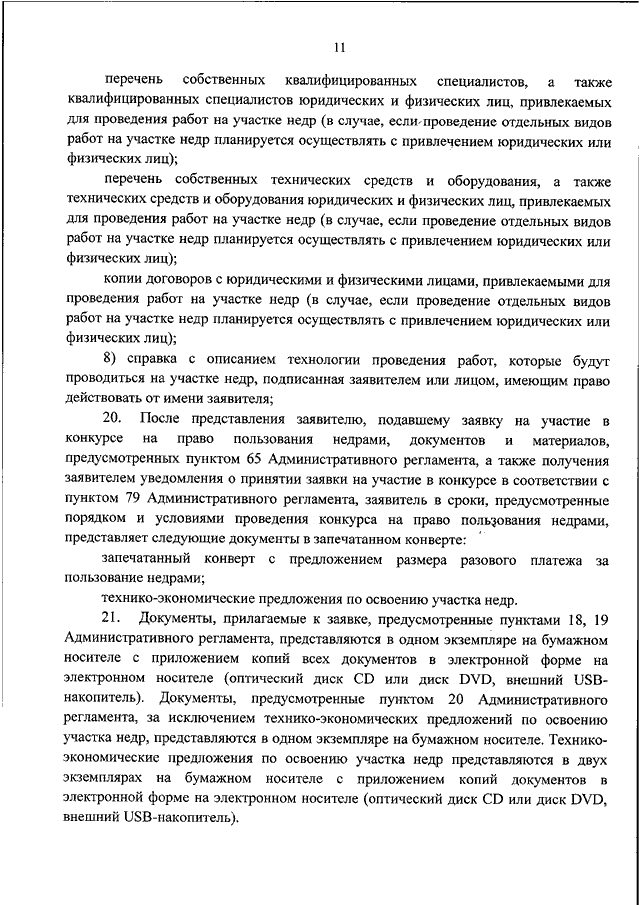 11

перечень собственных квалифицированных специалистов, а также квалифицированных специалистов юридических и физических лиц, привлекаемых для проведения работ на участке недр (в случае, если проведение отдельных видов работ на участке недр планируется осуществлять с привлечением юридических или физических лиц);

перечень собственных технических средств и оборудования, а также технических средств и оборудования юридических и физических лиц, привлекаемых для проведения работ на участке недр (в случае, если проведение отдельных видов работ на участке недр планируется осуществлять с привлечением юридических или физических лиц);

копии договоров с юридическими и физическими лицами, привлекаемыми для проведения работ на участке недр (в случае, если проведение отдельных видов работ на участке недр планируется осуществлять с привлечением юридических или физических лиц);

8) справка с описанием технологии проведения работ, которые будут проводиться на участке недр, подписанная заявителем или лицом, имеющим право действовать от имени заявителя;

20. После представления заявителю, подавшему заявку на участие в конкурсе на право пользования недрами, документов и материалов, предусмотренных пунктом 65 Административного регламента, а также получения заявителем уведомления о принятии заявки на участие в конкурсе в соответствии с пунктом 79 Административного регламента, заявитель в сроки, предусмотренные порядком и условиями проведения конкурса на право пользования недрами, представляет следующие документы в запечатанном конверте:

запечатанный конверт с предложением размера разового платежа за пользование недрами;

технико-экономические предложения по освоению участка недр.

21. Документы, прилагаемые к заявке, предусмотренные пунктами 18, 19 Административного регламента, представляются в одном экземпляре на бумажном носителе с приложением копий всех документов в электронной форме на электронном носителе (оптический диск CD или диск DVD, внешний USB-накопитель). Документы, предусмотренные пунктом 20 Административного регламента, за исключением технико-экономических предложений по освоению участка недр, представляются в одном экземпляре на бумажном носителе. Технико-экономические предложения по освоению участка недр представляются в двух экземплярах на бумажном носителе с приложением копий документов в электронной форме на электронном носителе (оптический диск CD или диск DVD, внешний USB-накопитель).